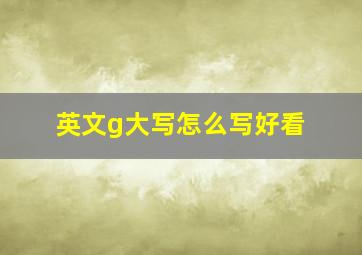 英文g大写怎么写好看